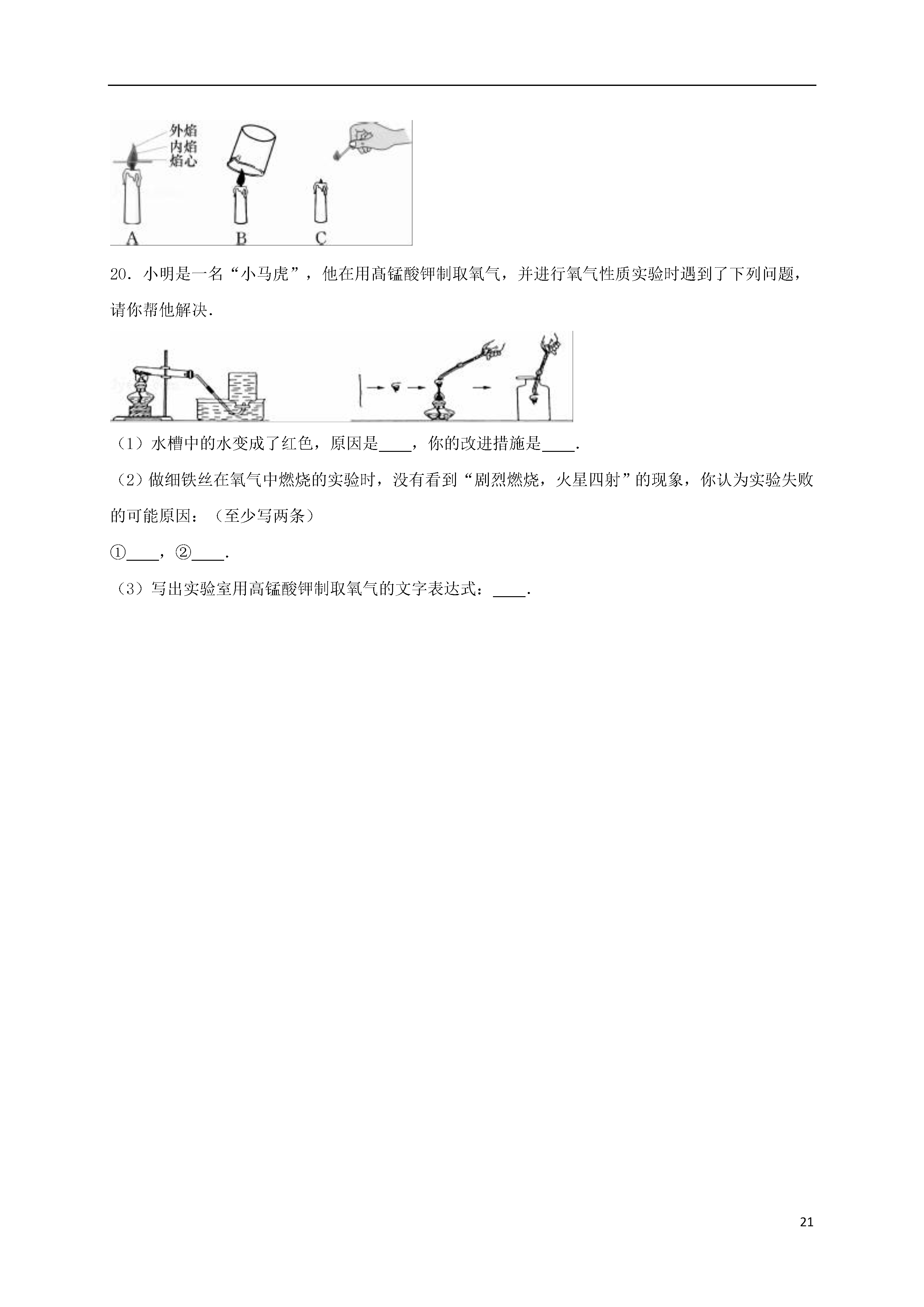 外焰
内焰
焰心

A B C

20．小明是一名“小马虎”，他在用高锰酸钾制取氧气，并进行氧气性质实验时遇到了下列问题，请你帮他解决．

（1）水槽中的水变成了红色，原因是____，你的改进措施是____．

（2）做细铁丝在氧气中燃烧的实验时，没有看到“剧烈燃烧，火星四射”的现象，你认为实验失败的可能原因：（至少写两条）

①____，②____．

（3）写出实验室用高锰酸钾制取氧气的文字表达式：____．

21